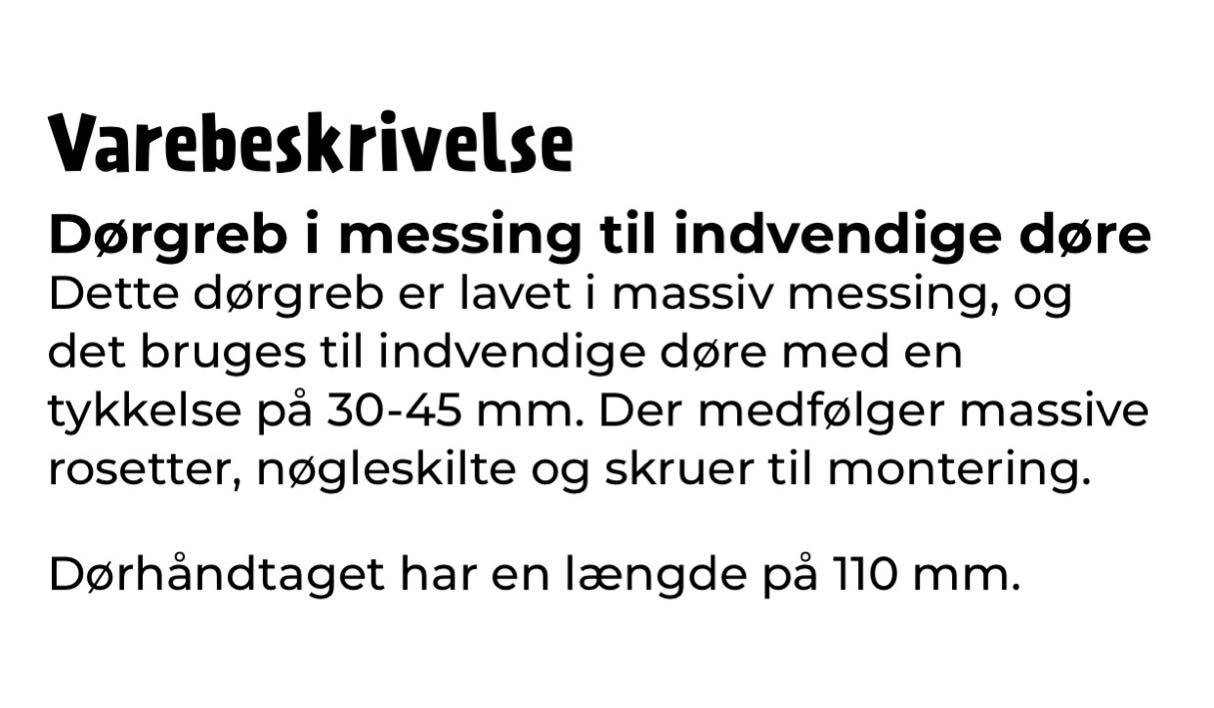 Varebeskrivelse

Dørgreb i messing til indvendige døre
Dette dørgreb er lavet i massiv messing, og det bruges til indvendige døre med en tykkelse på 30-45 mm. Der medfølger massive rosetter, nøgleskilte og skruer til montering.

Dørhåndtaget har en længde på 110 mm.